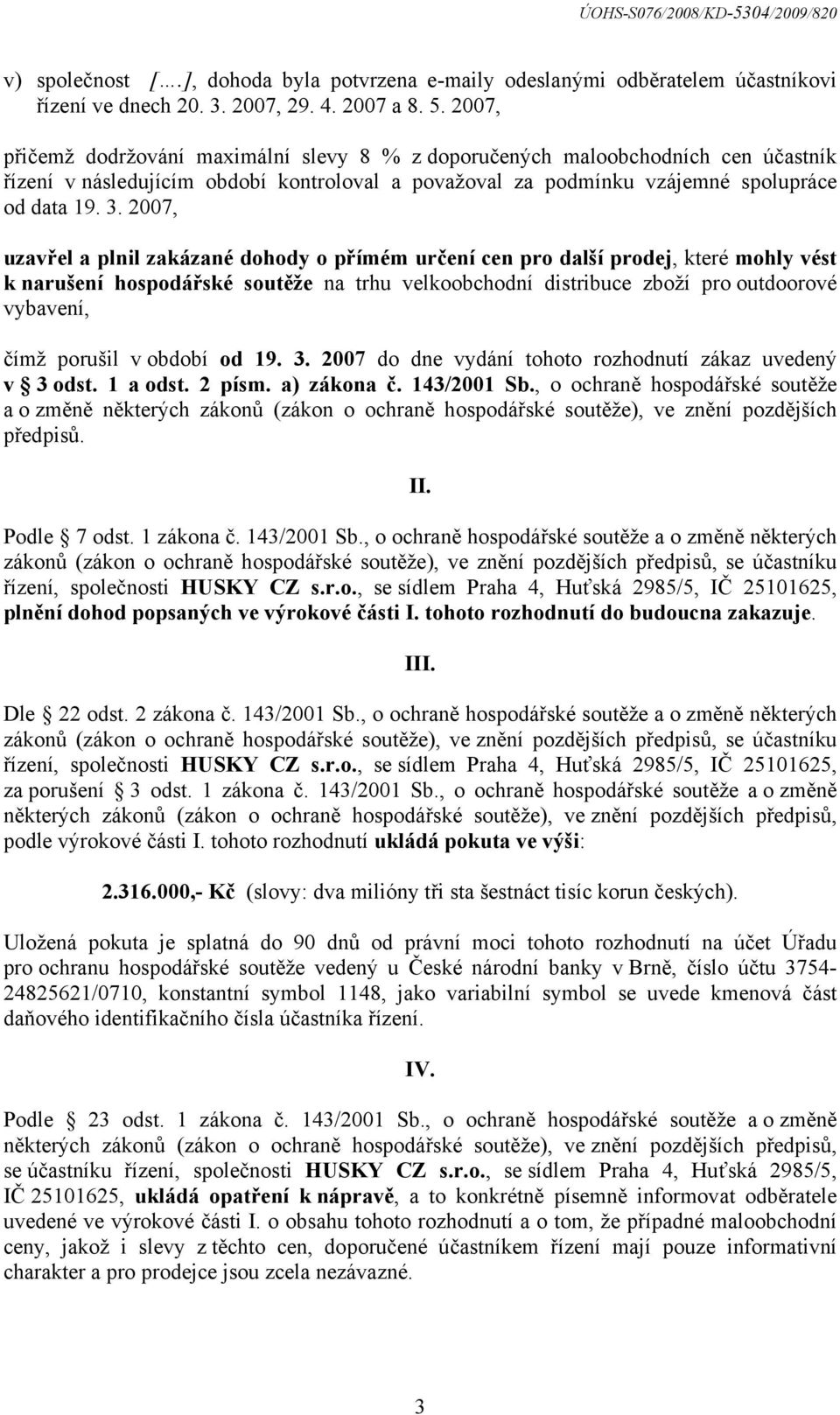 ÚOHS-S076/2008/KD-5304/2009/820

v) společnost […], dohoda byla potvrzena e-maily odeslanými odběratelem účastníkovi řízení ve dnech 20. 3. 2007, 29. 4. 2007 a 8. 5. 2007,

přičemž dodržování maximální slevy 8 % z doporučených maloobchodních cen účastník řízení v následujícím období kontroloval a považoval za podmínku vzájemné spolupráce od data 19. 3. 2007,

uzavřel a plnil zakázané dohody o přímém určení cen pro další prodej, které mohly vést k narušení hospodářské soutěže na trhu velkoobchodní distribuce zboží pro outdoorové vybavení,

čímž porušil v období od 19. 3. 2007 do dne vydání tohoto rozhodnutí zákaz uvedený v § 3 odst. 1 a odst. 2 písm. a) zákona č. 143/2001 Sb., o ochraně hospodářské soutěže a o změně některých zákonů (zákon o ochraně hospodářské soutěže), ve znění pozdějších předpisů.

II.

Podle § 7 odst. 1 zákona č. 143/2001 Sb., o ochraně hospodářské soutěže a o změně některých zákonů (zákon o ochraně hospodářské soutěže), ve znění pozdějších předpisů, se účastníku řízení, společnosti HUSKY CZ s.r.o., se sídlem Praha 4, Huťská 2985/5, IČ 25101625, plnění dohod popsaných ve výrokové části I. tohoto rozhodnutí do budoucna zakazuje.

III.

Dle § 22 odst. 2 zákona č. 143/2001 Sb., o ochraně hospodářské soutěže a o změně některých zákonů (zákon o ochraně hospodářské soutěže), ve znění pozdějších předpisů, se účastníku řízení, společnosti HUSKY CZ s.r.o., se sídlem Praha 4, Huťská 2985/5, IČ 25101625, za porušení § 3 odst. 1 zákona č. 143/2001 Sb., o ochraně hospodářské soutěže a o změně některých zákonů (zákon o ochraně hospodářské soutěže), ve znění pozdějších předpisů, podle výrokové části I. tohoto rozhodnutí ukládá pokuta ve výši:

2.316.000,- Kč (slovy: dva milióny tři sta šestnáct tisíc korun českých).

Uložená pokuta je splatná do 90 dnů od právní moci tohoto rozhodnutí na účet Úřadu pro ochranu hospodářské soutěže vedený u České národní banky v Brně, číslo účtu 3754-24825621/0710, konstantní symbol 1148, jako variabilní symbol se uvede kmenová část daňového identifikačního čísla účastníka řízení.

IV.

Podle § 23 odst. 1 zákona č. 143/2001 Sb., o ochraně hospodářské soutěže a o změně některých zákonů (zákon o ochraně hospodářské soutěže), ve znění pozdějších předpisů, se účastníku řízení, společnosti HUSKY CZ s.r.o., se sídlem Praha 4, Huťská 2985/5, IČ 25101625, ukládá opatření k nápravě, a to konkrétně písemně informovat odběratele uvedené ve výrokové části I. o obsahu tohoto rozhodnutí a o tom, že případné maloobchodní ceny, jakož i slevy z těchto cen, doporučené účastníkem řízení mají pouze informativní charakter a pro prodejce jsou zcela nezávazné.

3